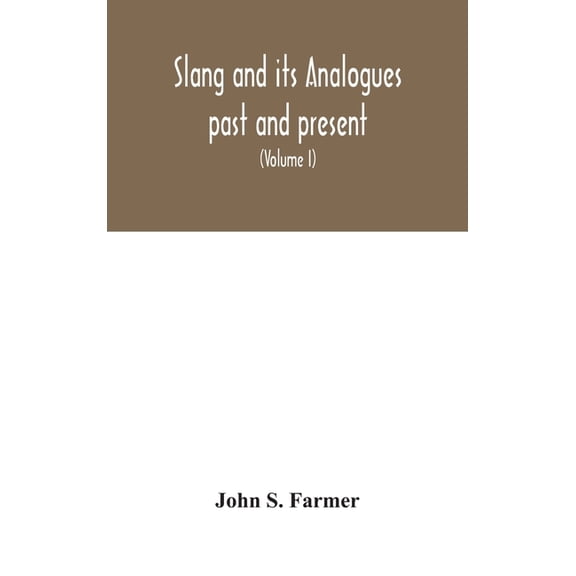 Slang and its Analogues past and present

(Volume I)

John S. Farmer